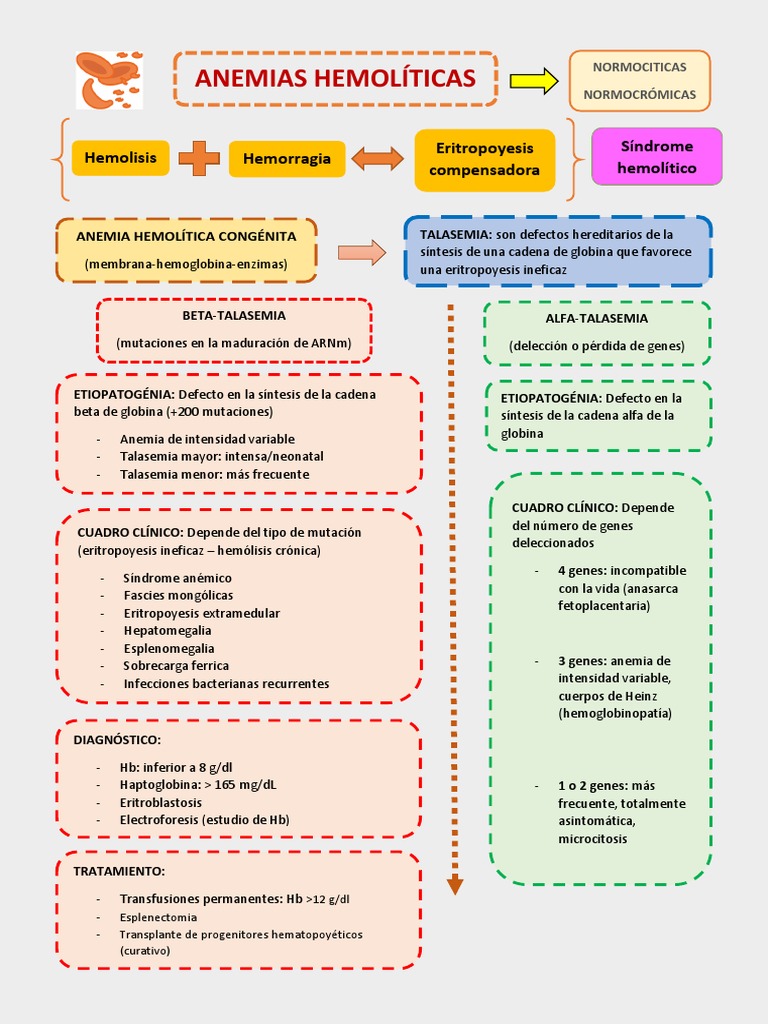 ANEMIAS HEMOLÍTICAS

NORMOCITICAS
NORMOCRÓMICAS

Hemolisis

Hemorragia

Eritropoyesis compensadora

Síndrome hemolítico

ANEMIA HEMOLÍTICA CONGÉNITA
(membrana-hemoglobina-enzimas)

TALASEMIA: son defectos hereditarios de la síntesis de una cadena de globina que favorece una eritropoyesis ineficaz

BETA-TALASEMIA
(mutaciones en la maduración de ARNm)

ETIOPATOGÉNIA: Defecto en la síntesis de la cadena beta de globina (+200 mutaciones)
- Anemia de intensidad variable
- Talasemia mayor: intensa/neonatal
- Talasemia menor: más frecuente

CUADRO CLÍNICO: Depende del tipo de mutación (eritropoyesis ineficaz – hemólisis crónica)
- Síndrome anémico
- Fascies mongólicas
- Eritropoyesis extramedular
- Hepatomegalia
- Esplenomegalia
- Sobrecarga ferrica
- Infecciones bacterianas recurrentes

DIAGNÓSTICO:
- Hb: inferior a 8 g/dl
- Haptoglobina: > 165 mg/dL
- Eritroblastosis
- Electroforesis (estudio de Hb)

TRATAMIENTO:
- Transfusiones permanentes: Hb >12 g/dl
- Esplenectomia
- Transplante de progenitores hematopoyéticos (curativo)

ALFA-TALASEMIA
(delección o pérdida de genes)

ETIOPATOGÉNIA: Defecto en la síntesis de la cadena alfa de la globina

CUADRO CLÍNICO: Depende del número de genes deleccionados
- 4 genes: incompatible con la vida (anasarca fetoplacentaria)
- 3 genes: anemia de intensidad variable, cuerpos de Heinz (hemoglobinopatía)
- 1 o 2 genes: más frecuente, totalmente asintomática, microcitosis